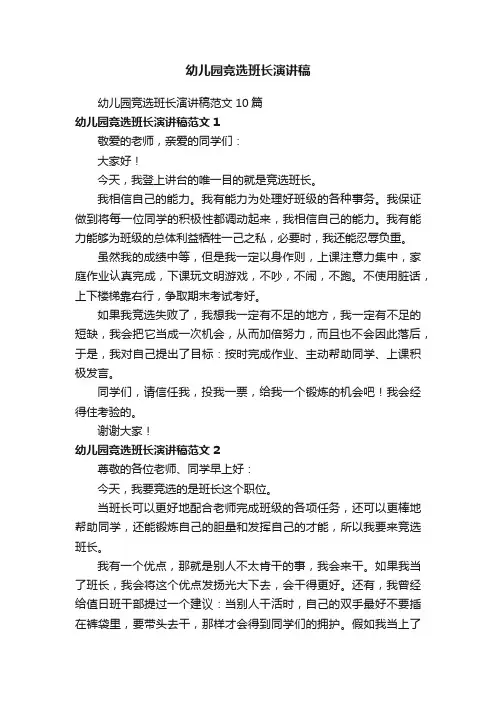 幼儿园竞选班长演讲稿

幼儿园竞选班长演讲稿范文 10 篇

幼儿园竞选班长演讲稿范文 1

敬爱的老师，亲爱的同学们：

大家好！

今天，我登上讲台的唯一目的就是竞选班长。

我相信自己的能力。我有能力为处理好班级的各种事务。我保证做到将每一位同学的积极性都调动起来，我相信自己的能力。我有能力能够为班级的总体利益牺牲一己之私，必要时，我还能忍辱负重。

虽然我的成绩中等，但是我一定以身作则，上课注意力集中，家庭作业认真完成，下课玩文明游戏，不吵，不闹，不跑。不使用脏话，上下楼梯靠右行，争取期末考试考好。

如果我竞选失败了，我想我一定有不足的地方，我一定有不足的短缺，我会把它当成一次机会，从而加倍努力，而且也不会因此落后，于是，我对自己提出了目标：按时完成作业、主动帮助同学、上课积极发言。

同学们，请信任我，投我一票，给我一个锻炼的机会吧！我会经得住考验的。

谢谢大家！

幼儿园竞选班长演讲稿范文 2

尊敬的各位老师、同学早上好：

今天，我要竞选的是班长这个职位。

当班长可以更好地配合老师完成班级的各项任务，还可以更棒地帮助同学，还能锻炼自己的胆量和发挥自己的才能，所以我要来竞选班长。

我有一个优点，那就是别人不太肯干的事，我会来干。如果我当了班长，我会将这个优点发扬光大下去，会干得更好。还有，我曾经给值日班干部提过一个建议：当别人干活时，自己的双手最好不要插在裤袋里，要带头去干，那样才会得到同学们的拥护。假如我当上了